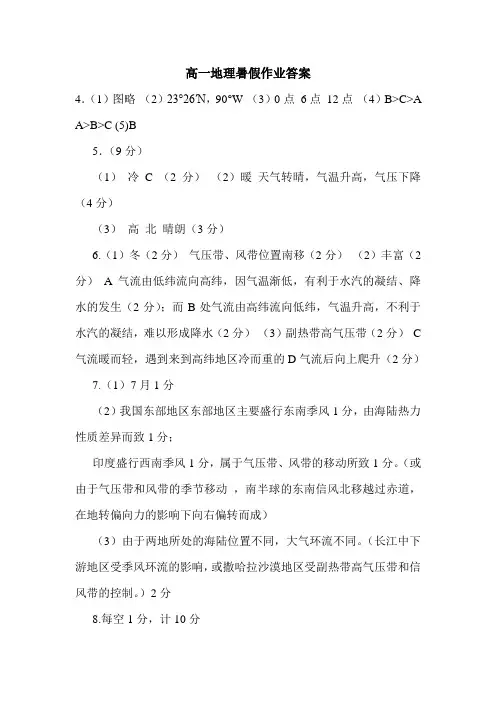 高一地理暑假作业答案

4.（1）图略 （2）23°26′N，90°W （3）0 点 6 点 12 点 （4）B>C>A A>B>C (5)B

5.（9 分）

（1） 冷 C （2 分） （2）暖 天气转晴，气温升高，气压下降（4 分）

（3） 高 北 晴朗（3 分）

6.（1）冬（2 分） 气压带、风带位置南移（2 分） （2）丰富（2 分） A 气流由低纬流向高纬，因气温渐低，有利于水汽的凝结、降水的发生（2 分）；而 B 处气流由高纬流向低纬，气温升高，不利于水汽的凝结，难以形成降水（2 分） （3）副热带高气压带（2 分） C 气流暖而轻，遇到来到高纬地区冷而重的 D 气流后向上爬升（2 分）

7.（1）7 月 1 分

（2）我国东部地区东部地区主要盛行东南季风 1 分，由海陆热力性质差异而致 1 分；

印度盛行西南季风 1 分，属于气压带、风带的移动所致 1 分。（或由于气压带和风带的季节移动 ，南半球的东南信风北移越过赤道，在地转偏向力的影响下向右偏转而成）

（3）由于两地所处的海陆位置不同，大气环流不同。（长江中下游地区受季风环流的影响，或撒哈拉沙漠地区受副热带高气压带和信风带的控制。）2 分

8.每空 1 分，计 10 分